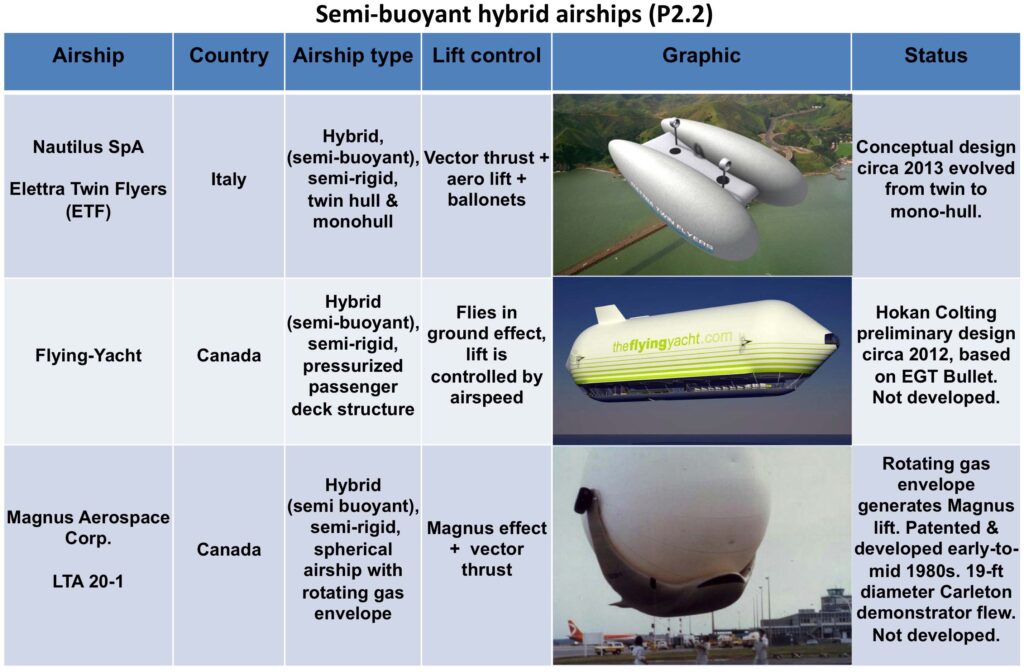 Semi-buoyant hybrid airships (P2.2)

| Airship | Country | Airship type | Lift control | Graphic | Status |
|---|---|---|---|---|---|
| Nautilus SpA Elettra Twin Flyers (ETF) | Italy | Hybrid, (semi-buoyant), semi-rigid, twin hull & monohull | Vector thrust + aero lift + ballonets | ELETTRA TWIN FLYERS | Conceptual design circa 2013 evolved from twin to mono-hull. |
| Flying-Yacht | Canada | Hybrid (semi-buoyant), semi-rigid, pressurized passenger deck structure | Flies in ground effect, lift is controlled by airspeed | theflyingyacht.com | Hokan Colting preliminary design circa 2012, based on EGT Bullet. Not developed. |
| Magnus Aerospace Corp. LTA 20-1 | Canada | Hybrid (semi buoyant), semi-rigid, spherical airship with rotating gas envelope | Magnus effect + vector thrust | | Rotating gas envelope generates Magnus lift. Patented & developed early-to-mid 1980s. 19-ft diameter Carleton demonstrator flew. Not developed. |